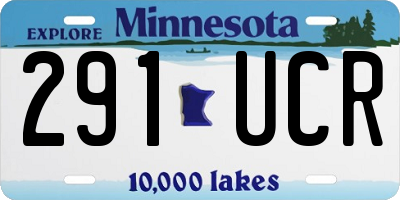 EXPLORE Minnesota

291 UCR

10,000 lakes